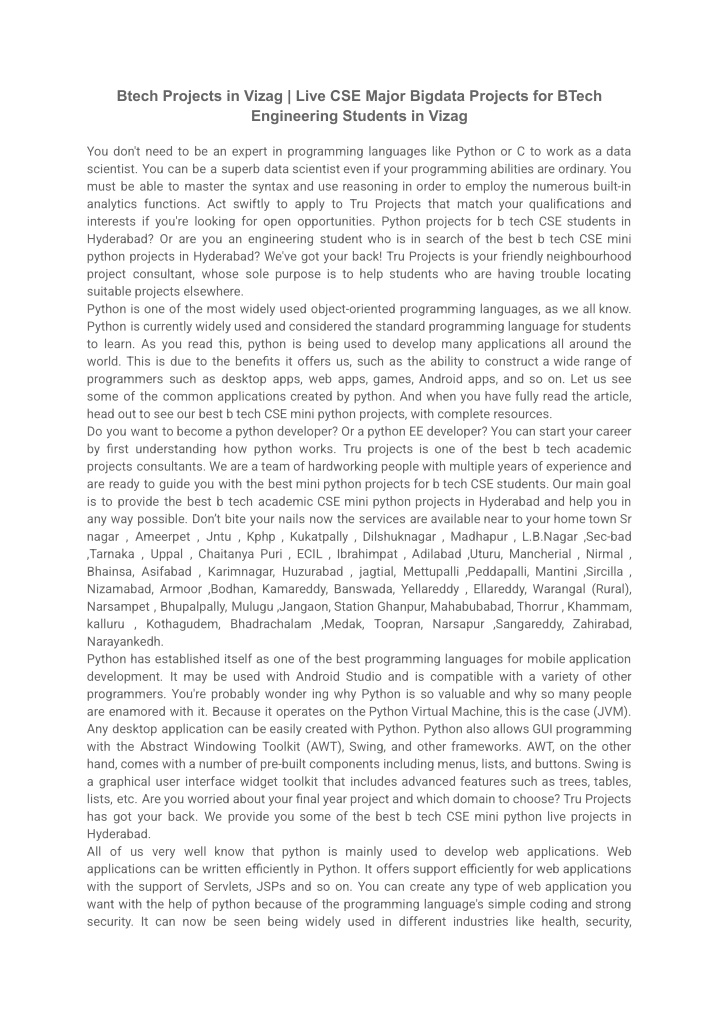 Btech Projects in Vizag | Live CSE Major Bigdata Projects for BTech Engineering Students in Vizag

You don't need to be an expert in programming languages like Python or C to work as a data scientist. You can be a superb data scientist even if your programming abilities are ordinary. You must be able to master the syntax and use reasoning in order to employ the numerous built-in analytics functions. Act swiftly to apply to Tru Projects that match your qualifications and interests if you're looking for open opportunities. Python projects for b tech CSE students in Hyderabad? Or are you an engineering student who is in search of the best b tech CSE mini python projects in Hyderabad? We've got your back! Tru Projects is your friendly neighbourhood project consultant, whose sole purpose is to help students who are having trouble locating suitable projects elsewhere.
Python is one of the most widely used object-oriented programming languages, as we all know. Python is currently widely used and considered the standard programming language for students to learn. As you read this, python is being used to develop many applications all around the world. This is due to the benefits it offers us, such as the ability to construct a wide range of programmers such as desktop apps, web apps, games, Android apps, and so on. Let us see some of the common applications created by python. And when you have fully read the article, head out to see our best b tech CSE mini python projects, with complete resources.
Do you want to become a python developer? Or a python EE developer? You can start your career by first understanding how python works. Tru projects is one of the best b tech academic projects consultants. We are a team of hardworking people with multiple years of experience and are ready to guide you with the best mini python projects for b tech CSE students. Our main goal is to provide the best b tech academic CSE mini python projects in Hyderabad and help you in any way possible. Don't bite your nails now the services are available near to your home town Sr nagar , Ameerpet , Jntu , Kphp , Kukatpally , Dilshuknagar , Madhapur , L.B.Nagar ,Sec-bad ,Tarnaka , Uppal , Chaitanya Puri , ECIL , Ibrahimpat , Adilabad ,Uturu, Mancherial , Nirmal , Bhainsa, Asifabad , Karimnagar, Huzurabad , jagtial, Mettupalli ,Peddapalli, Mantini ,Sircilla , Nizamabad, Armoor ,Bodhan, Kamareddy, Banswada, Yellareddy , Ellareddy, Warangal (Rural), Narsampet , Bhupalpally, Mulugu ,Jangaon, Station Ghanpur, Mahabubabad, Thorrur , Khammam, kalluru , Kothagudem, Bhadrachalam ,Medak, Toopran, Narsapur ,Sangareddy, Zahirabad, Narayankedh.
Python has established itself as one of the best programming languages for mobile application development. It may be used with Android Studio and is compatible with a variety of other programmers. You're probably wonder ing why Python is so valuable and why so many people are enamored with it. Because it operates on the Python Virtual Machine, this is the case (JVM). Any desktop application can be easily created with Python. Python also allows GUI programming with the Abstract Windowing Toolkit (AWT), Swing, and other frameworks. AWT, on the other hand, comes with a number of pre-built components including menus, lists, and buttons. Swing is a graphical user interface widget toolkit that includes advanced features such as trees, tables, lists, etc. Are you worried about your final year project and which domain to choose? Tru Projects has got your back. We provide you some of the best b tech CSE mini python live projects in Hyderabad.
All of us very well know that python is mainly used to develop web applications. Web applications can be written efficiently in Python. It offers support efficiently for web applications with the support of Servlets, JSPs and so on. You can create any type of web application you want with the help of python because of the programming language's simple coding and strong security. It can now be seen being widely used in different industries like health, security,